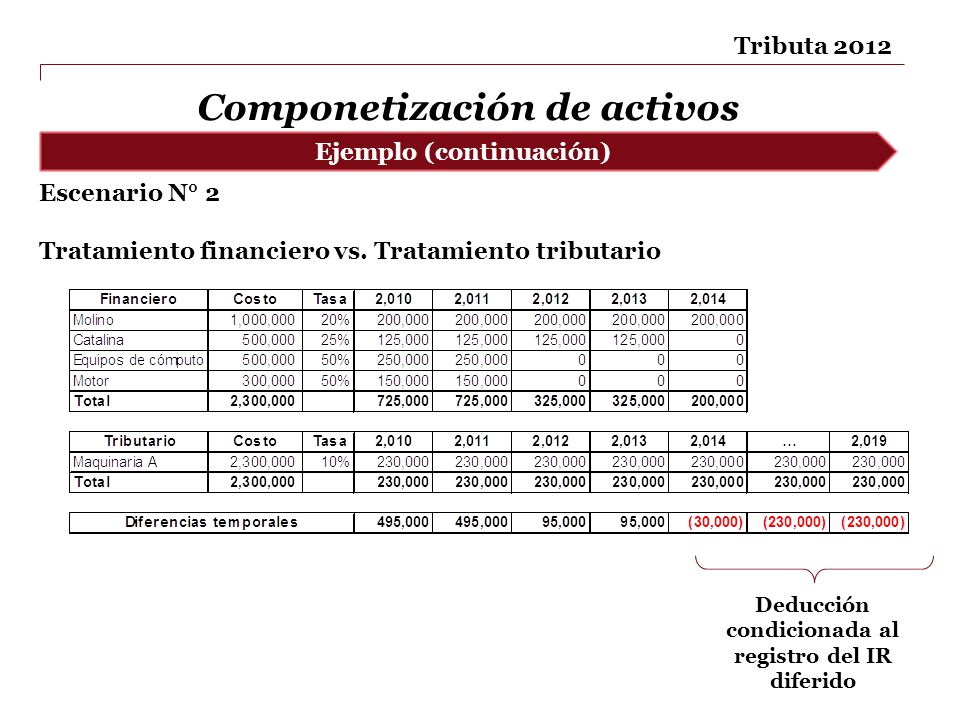 Tributa 2012

Componetización de activos

Ejemplo (continuación)

Escenario N° 2

Tratamiento financiero vs. Tratamiento tributario

| Financiero | Costo | Tasa | 2,010 | 2,011 | 2,012 | 2,013 | 2,014 |
|---|---|---|---|---|---|---|---|
| Molino | 1,000,000 | 20% | 200,000 | 200,000 | 200,000 | 200,000 | 200,000 |
| Catalina | 500,000 | 25% | 125,000 | 125,000 | 125,000 | 125,000 | 0 |
| Equipos de cómputo | 500,000 | 50% | 250,000 | 250,000 | 0 | 0 | 0 |
| Motor | 300,000 | 50% | 150,000 | 150,000 | 0 | 0 | 0 |
| Total | 2,300,000 | | 725,000 | 725,000 | 325,000 | 325,000 | 200,000 |

| Tributario | Costo | Tasa | 2,010 | 2,011 | 2,012 | 2,013 | 2,014 | ... | 2,019 |
|---|---|---|---|---|---|---|---|---|---|
| Maquinaria A | 2,300,000 | 10% | 230,000 | 230,000 | 230,000 | 230,000 | 230,000 | 230,000 | 230,000 |
| Total | 2,300,000 | | 230,000 | 230,000 | 230,000 | 230,000 | 230,000 | 230,000 | 230,000 |

| Diferencias temporales | 495,000 | 495,000 | 95,000 | 95,000 | (30,000) | (230,000) | (230,000) |
|---|---|---|---|---|---|---|---|

Deducción condicionada al registro del IR diferido